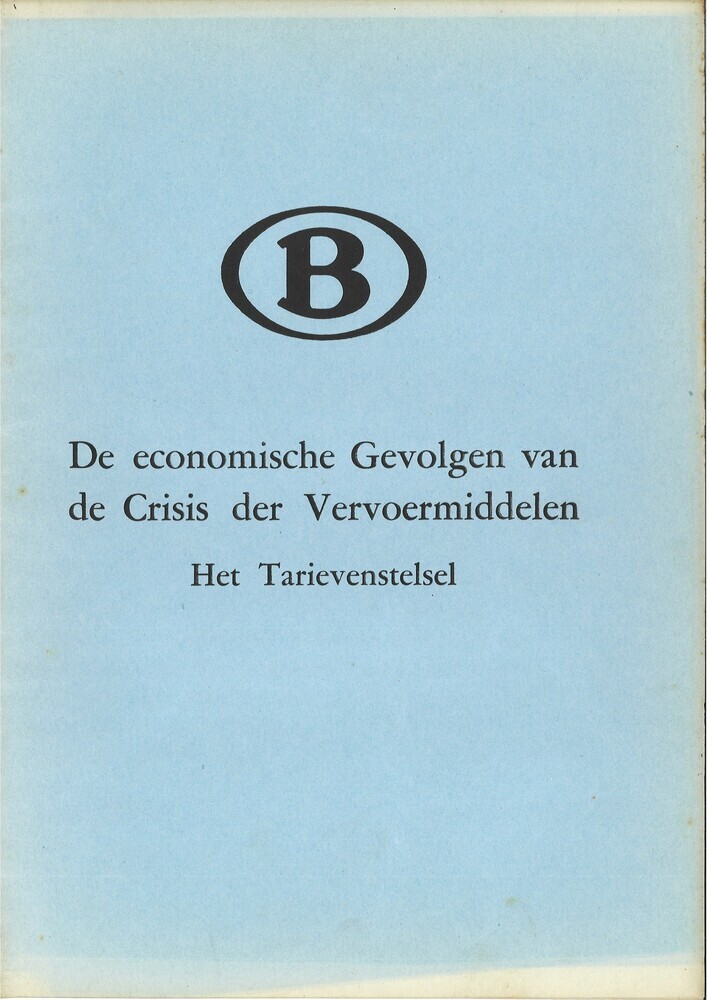 B

De economische Gevolgen van de Crisis der Vervoermiddelen

Het Tarievenstelsel